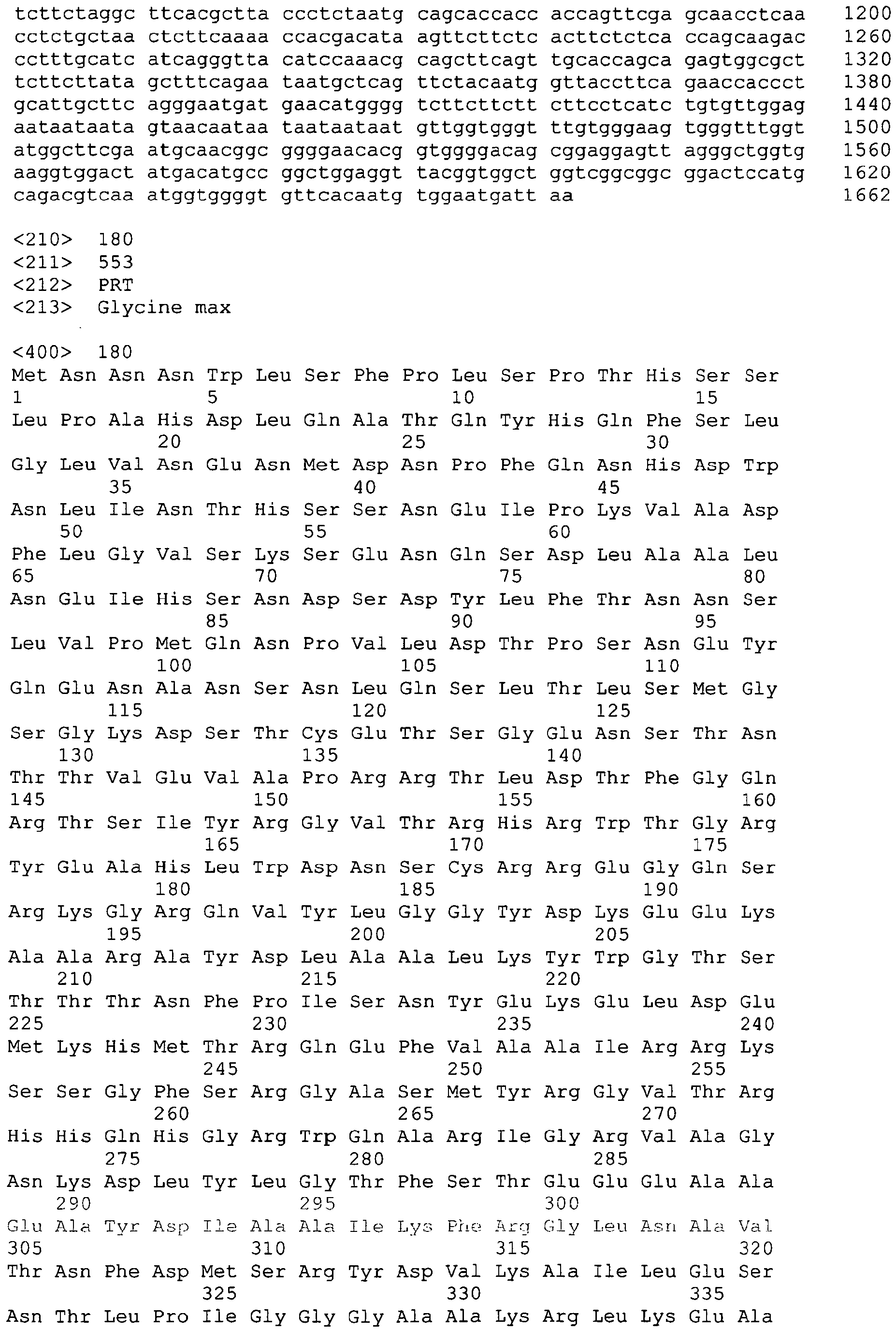 tcttctaggc ttcacgctta ccctctaatg cagcaccacc accagttcga gcaacctcaa 1200
cctctgctaa ctcttcaaaa ccacgacata agttcttctc acttctctca ccagcaagac 1260
cctttgcatc atcagggtta catccaaacg cagcttcagt tgcaccagca gagtggcgct 1320
tcttcttata gctttcagaa taatgctcag ttctacaatg gttaccttca gaaccaccct 1380
gcattgcttc agggaatgat gaacatgggg tcttcttctt cttcctcatc tgtgttggag 1440
aataataata gtaacaataa taataataat gttggtgggt ttgtgggaag tgggtttggt 1500
atggcttcga atgcaacggc ggggaacacg gtggggacag cggaggagtt agggctggtg 1560
aaggtggact atgacatgcc ggctggaggt tacggtggct ggtcggcggc ggactccatg 1620
cagacgtcaa atggtggggt gttcacaatg tggaatgatt aa 1662

<210> 180
<211> 553
<212> PRT
<213> Glycine max

<400> 180
Met Asn Asn Asn Trp Leu Ser Phe Pro Leu Ser Pro Thr His Ser Ser
1 5 10 15
Leu Pro Ala His Asp Leu Gln Ala Thr Gln Tyr His Gln Phe Ser Leu
20 25 30
Gly Leu Val Asn Glu Asn Met Asp Asn Pro Phe Gln Asn His Asp Trp
35 40 45
Asn Leu Ile Asn Thr His Ser Ser Asn Glu Ile Pro Lys Val Ala Asp
50 55 60
Phe Leu Gly Val Ser Lys Ser Glu Asn Gln Ser Asp Leu Ala Ala Leu
65 70 75 80
Asn Glu Ile His Ser Asn Asp Ser Asp Tyr Leu Phe Thr Asn Asn Ser
85 90 95
Leu Val Pro Met Gln Asn Pro Val Leu Asp Thr Pro Ser Asn Glu Tyr
100 105 110
Gln Glu Asn Ala Asn Ser Asn Leu Gln Ser Leu Thr Leu Ser Met Gly
115 120 125
Ser Gly Lys Asp Ser Thr Cys Glu Thr Ser Gly Glu Asn Ser Thr Asn
130 135 140
Thr Thr Val Glu Val Ala Pro Arg Arg Thr Leu Asp Thr Phe Gly Gln
145 150 155 160
Arg Thr Ser Ile Tyr Arg Gly Val Thr Arg His Arg Trp Thr Gly Arg
165 170 175
Tyr Glu Ala His Leu Trp Asp Asn Ser Cys Arg Arg Glu Gly Gln Ser
180 185 190
Arg Lys Gly Arg Gln Val Tyr Leu Gly Gly Tyr Asp Lys Glu Glu Lys
195 200 205
Ala Ala Arg Ala Tyr Asp Leu Ala Ala Leu Lys Tyr Trp Gly Thr Ser
210 215 220
Thr Thr Thr Asn Phe Pro Ile Ser Asn Tyr Glu Lys Glu Leu Asp Glu
225 230 235 240
Met Lys His Met Thr Arg Gln Glu Phe Val Ala Ala Ile Arg Arg Lys
245 250 255
Ser Ser Gly Phe Ser Arg Gly Ala Ser Met Tyr Arg Gly Val Thr Arg
260 265 270
His His Gln His Gly Arg Trp Gln Ala Arg Ile Gly Arg Val Ala Gly
275 280 285
Asn Lys Asp Leu Tyr Leu Gly Thr Phe Ser Thr Glu Glu Glu Ala Ala
290 295 300
Glu Ala Tyr Asp Ile Ala Ala Ile Lys Phe Arg Gly Leu Asn Ala Val
305 310 315 320
Thr Asn Phe Asp Met Ser Arg Tyr Asp Val Lys Ala Ile Leu Glu Ser
325 330 335
Asn Thr Leu Pro Ile Gly Gly Gly Ala Ala Lys Arg Leu Lys Glu Ala